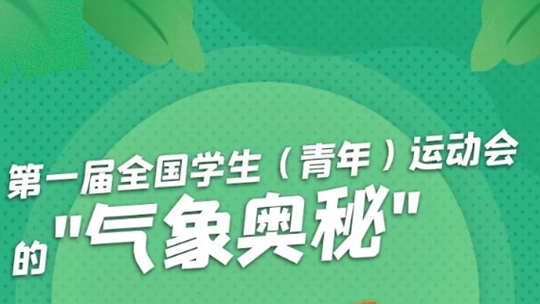 第一届全国学生（青年）运动会
的"气象奥秘"